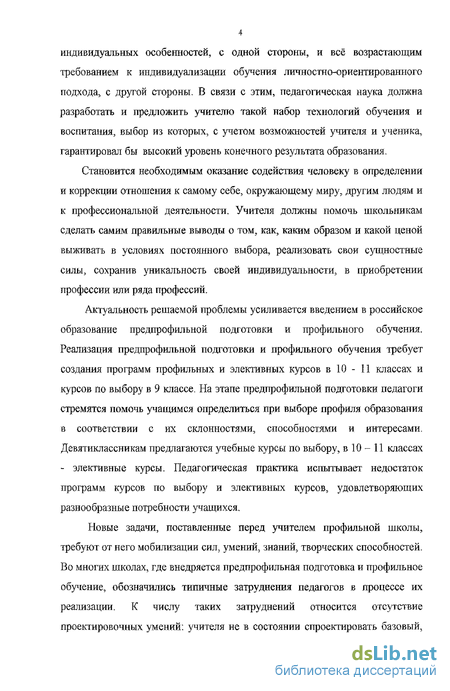 4

индивидуальных особенностей, с одной стороны, и всё возрастающим требованием к индивидуализации обучения личностно-ориентированного подхода, с другой стороны. В связи с этим, педагогическая наука должна разработать и предложить учителю такой набор технологий обучения и воспитания, выбор из которых, с учетом возможностей учителя и ученика, гарантировал бы высокий уровень конечного результата образования.

Становится необходимым оказание содействия человеку в определении и коррекции отношения к самому себе, окружающему миру, другим людям и к профессиональной деятельности. Учителя должны помочь школьникам сделать самим правильные выводы о том, как, каким образом и какой ценой выживать в условиях постоянного выбора, реализовать свои сущностные силы, сохранив уникальность своей индивидуальности, в приобретении профессии или ряда профессий.

Актуальность решаемой проблемы усиливается введением в российское образование предпрофильной подготовки и профильного обучения. Реализация предпрофильной подготовки и профильного обучения требует создания программ профильных и элективных курсов в 10 - 11 классах и курсов по выбору в 9 классе. На этапе предпрофильной подготовки педагоги стремятся помочь учащимся определиться при выборе профиля образования в соответствии с их склонностями, способностями и интересами. Девятиклассникам предлагаются учебные курсы по выбору, в 10 – 11 классах - элективные курсы. Педагогическая практика испытывает недостаток программ курсов по выбору и элективных курсов, удовлетворяющих разнообразные потребности учащихся.

Новые задачи, поставленные перед учителем профильной школы, требуют от него мобилизации сил, умений, знаний, творческих способностей. Во многих школах, где внедряется предпрофильная подготовка и профильное обучение, обозначились типичные затруднения педагогов в процессе их реализации. К числу таких затруднений относится отсутствие проектировочных умений: учителя не в состоянии спроектировать базовый,

dsLib.net
библиотека диссертаций